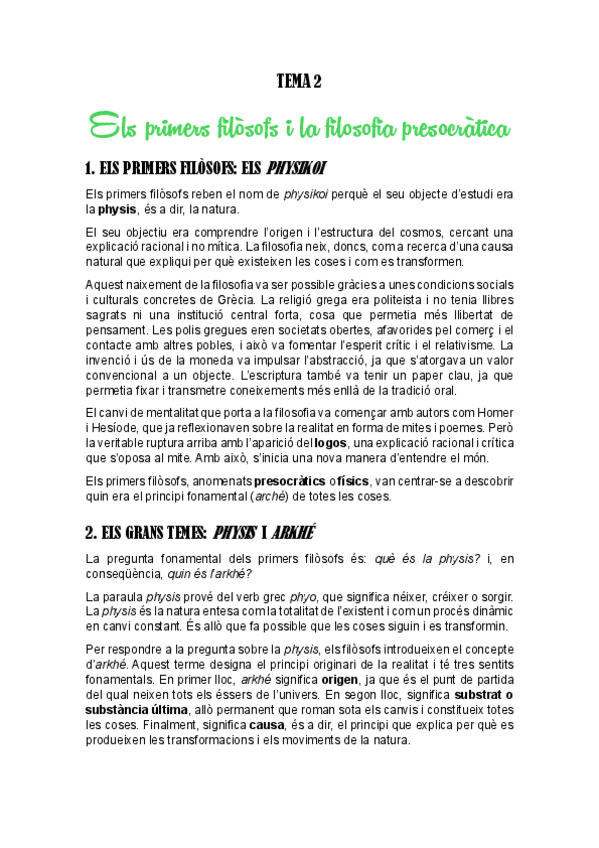 TEMA 2

Els primers filòsofs i la filosofia presocràtica

1. ELS PRIMERS FILÒSOFS: ELS PHYSIKOI

Els primers filòsofs reben el nom de physikoi perquè el seu objecte d'estudi era la physis, és a dir, la natura.

El seu objectiu era comprendre l'origen i l'estructura del cosmos, cercant una explicació racional i no mítica. La filosofia neix, doncs, com a recerca d'una causa natural que expliqui per què existeixen les coses i com es transformen.

Aquest naixement de la filosofia va ser possible gràcies a unes condicions socials i culturals concretes de Grècia. La religió grega era politeista i no tenia llibres sagrats ni una institució central forta, cosa que permetia més llibertat de pensament. Les polis gregues eren societats obertes, afavorides pel comerç i el contacte amb altres pobles, i això va fomentar l'esperit crític i el relativisme. La invenció i ús de la moneda va impulsar l'abstracció, ja que s'atorgava un valor convencional a un objecte. L'escriptura també va tenir un paper clau, ja que permetia fixar i transmetre coneixements més enllà de la tradició oral.

El canvi de mentalitat que porta a la filosofia va començar amb autors com Homer i Hesíode, que ja reflexionaven sobre la realitat en forma de mites i poemes. Però la veritable ruptura arriba amb l'aparició del logos, una explicació racional i crítica que s'oposa al mite. Amb això, s'inicia una nova manera d'entendre el món.

Els primers filòsofs, anomenats presocràtics o físics, van centrar-se a descobrir quin era el principi fonamental (arché) de totes les coses.

2. ELS GRANS TEMES: PHYSIS I ARKHÉ

La pregunta fonamental dels primers filòsofs és: què és la physis? i, en conseqüència, quin és l'arkhé?

La paraula physis prové del verb grec phyo, que significa néixer, créixer o sorgir. La physis és la natura entesa com la totalitat de l'existent i com un procés dinàmic en canvi constant. És allò que fa possible que les coses siguin i es transformin.

Per respondre a la pregunta sobre la physis, els filòsofs introdueixen el concepte d'arkhé. Aquest terme designa el principi originari de la realitat i té tres sentits fonamentals. En primer lloc, arkhé significa origen, ja que és el punt de partida del qual neixen tots els éssers de l'univers. En segon lloc, significa substrat o substància última, allò permanent que roman sota els canvis i constitueix totes les coses. Finalment, significa causa, és a dir, el principi que explica per què es produeixen les transformacions i els moviments de la natura.